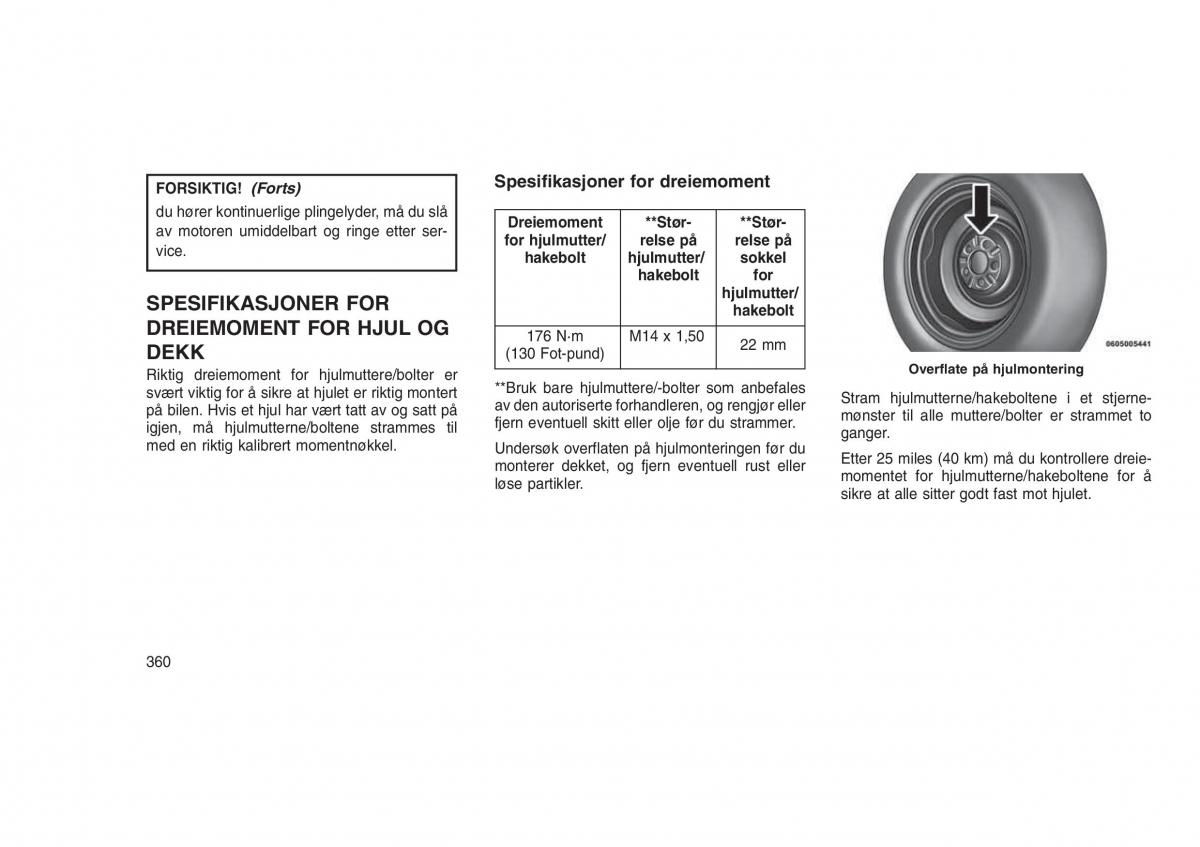 FORSIKTIG! (Forts)

du hører kontinuerlige plingelyder, må du slå av motoren umiddelbart og ringe etter service.

SPESIFIKASJONER FOR DREIEMOMENT FOR HJUL OG DEKK

Riktig dreiemoment for hjulmuttere/bolter er svært viktig for å sikre at hjulet er riktig montert på bilen. Hvis et hjul har vært tatt av og satt på igjen, må hjulmutterne/boltene strammes til med en riktig kalibrert momentnøkkel.

Spesifikasjoner for dreiemoment

| Dreiemoment for hjulmutter/ hakebolt | **Størrelse på hjulmutter/ hakebolt | **Størrelse på sokkel for hjulmutter/ hakebolt |
|---|---|---|
| 176 N·m (130 Fot-pund) | M14 x 1,50 | 22 mm |

**Bruk bare hjulmuttere/-bolter som anbefales av den autoriserte forhandleren, og rengjør eller fjern eventuell skitt eller olje før du strammer.

Undersøk overflaten på hjulmonteringen før du monterer dekket, og fjern eventuell rust eller løse partikler.

0605005441

Overflate på hjulmontering

Stram hjulmutterne/hakeboltene i et stjernemønster til alle muttere/bolter er strammet to ganger.

Etter 25 miles (40 km) må du kontrollere dreiemomentet for hjulmutterne/hakeboltene for å sikre at alle sitter godt fast mot hjulet.

360